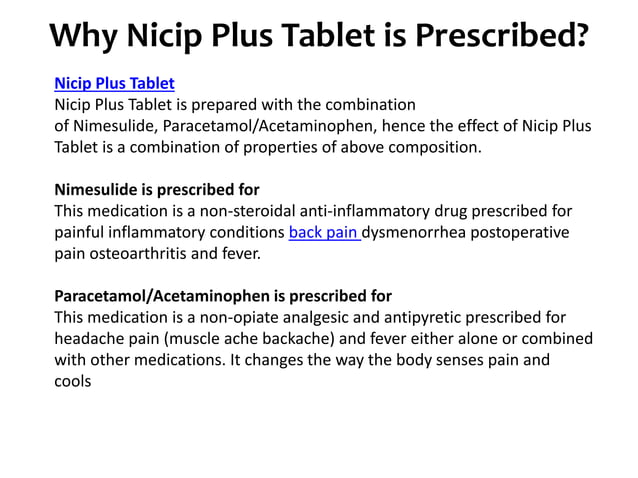 Why Nicip Plus Tablet is Prescribed?

Nicip Plus Tablet
Nicip Plus Tablet is prepared with the combination of Nimesulide, Paracetamol/Acetaminophen, hence the effect of Nicip Plus Tablet is a combination of properties of above composition.

Nimesulide is prescribed for
This medication is a non-steroidal anti-inflammatory drug prescribed for painful inflammatory conditions back pain dysmenorrhea postoperative pain osteoarthritis and fever.

Paracetamol/Acetaminophen is prescribed for
This medication is a non-opiate analgesic and antipyretic prescribed for headache pain (muscle ache backache) and fever either alone or combined with other medications. It changes the way the body senses pain and cools